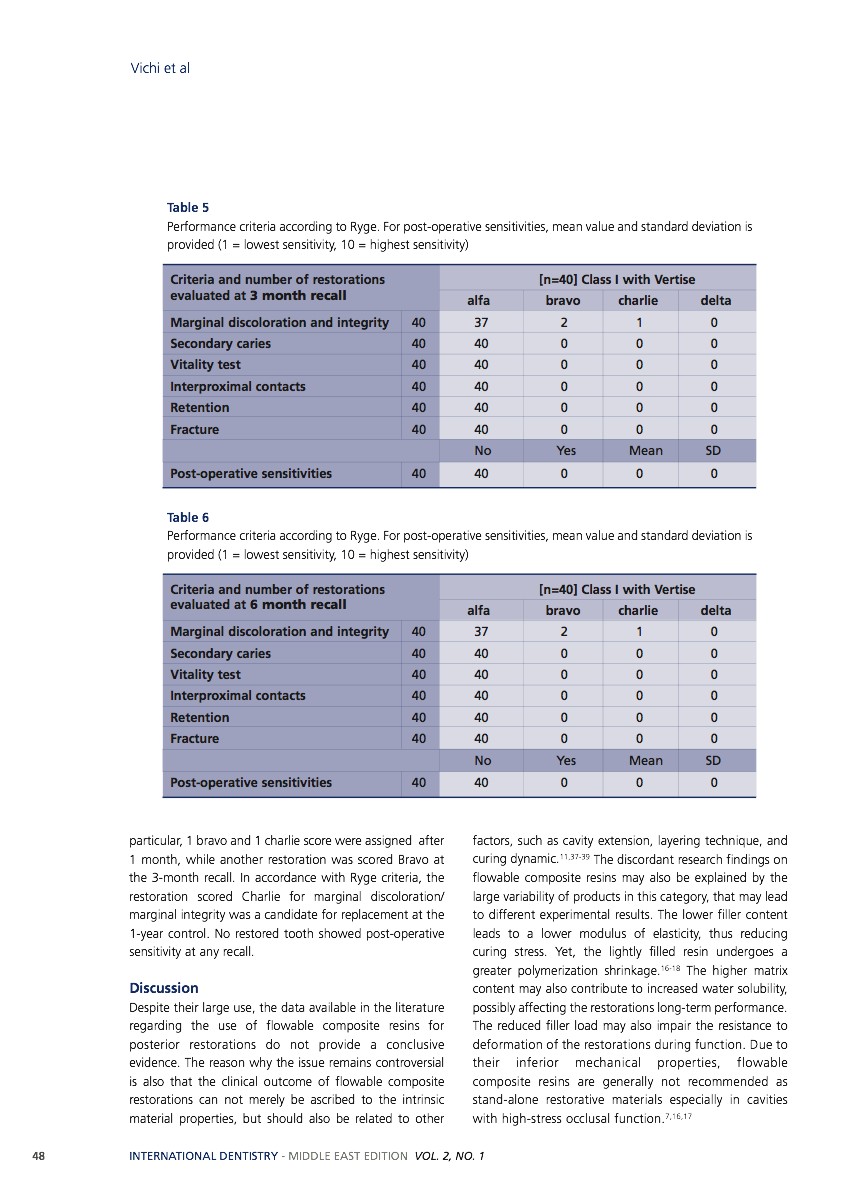 Vichi et al

Table 5
Performance criteria according to Ryge. For post-operative sensitivities, mean value and standard deviation is provided (1 = lowest sensitivity, 10 = highest sensitivity)

| Criteria and number of restorations evaluated at 3 month recall | | [n=40] Class I with Vertise | | | |
|---|---|---|---|---|---|
| | | alfa | bravo | charlie | delta |
| Marginal discoloration and integrity | 40 | 37 | 2 | 1 | 0 |
| Secondary caries | 40 | 40 | 0 | 0 | 0 |
| Vitality test | 40 | 40 | 0 | 0 | 0 |
| Interproximal contacts | 40 | 40 | 0 | 0 | 0 |
| Retention | 40 | 40 | 0 | 0 | 0 |
| Fracture | 40 | 40 | 0 | 0 | 0 |
| | | No | Yes | Mean | SD |
| Post-operative sensitivities | 40 | 40 | 0 | 0 | 0 |

Table 6
Performance criteria according to Ryge. For post-operative sensitivities, mean value and standard deviation is provided (1 = lowest sensitivity, 10 = highest sensitivity)

| Criteria and number of restorations evaluated at 6 month recall | | [n=40] Class I with Vertise | | | |
|---|---|---|---|---|---|
| | | alfa | bravo | charlie | delta |
| Marginal discoloration and integrity | 40 | 37 | 2 | 1 | 0 |
| Secondary caries | 40 | 40 | 0 | 0 | 0 |
| Vitality test | 40 | 40 | 0 | 0 | 0 |
| Interproximal contacts | 40 | 40 | 0 | 0 | 0 |
| Retention | 40 | 40 | 0 | 0 | 0 |
| Fracture | 40 | 40 | 0 | 0 | 0 |
| | | No | Yes | Mean | SD |
| Post-operative sensitivities | 40 | 40 | 0 | 0 | 0 |

particular, 1 bravo and 1 charlie score were assigned after 1 month, while another restoration was scored Bravo at the 3-month recall. In accordance with Ryge criteria, the restoration scored Charlie for marginal discoloration/ marginal integrity was a candidate for replacement at the 1-year control. No restored tooth showed post-operative sensitivity at any recall.

Discussion
Despite their large use, the data available in the literature regarding the use of flowable composite resins for posterior restorations do not provide a conclusive evidence. The reason why the issue remains controversial is also that the clinical outcome of flowable composite restorations can not merely be ascribed to the intrinsic material properties, but should also be related to other factors, such as cavity extension, layering technique, and curing dynamic.$^{11,37-39}$ The discordant research findings on flowable composite resins may also be explained by the large variability of products in this category, that may lead to different experimental results. The lower filler content leads to a lower modulus of elasticity, thus reducing curing stress. Yet, the lightly filled resin undergoes a greater polymerization shrinkage.$^{16-18}$ The higher matrix content may also contribute to increased water solubility, possibly affecting the restorations long-term performance. The reduced filler load may also impair the resistance to deformation of the restorations during function. Due to their inferior mechanical properties, flowable composite resins are generally not recommended as stand-alone restorative materials especially in cavities with high-stress occlusal function.$^{7,16,17}$

48 INTERNATIONAL DENTISTRY - MIDDLE EAST EDITION VOL. 2, NO. 1